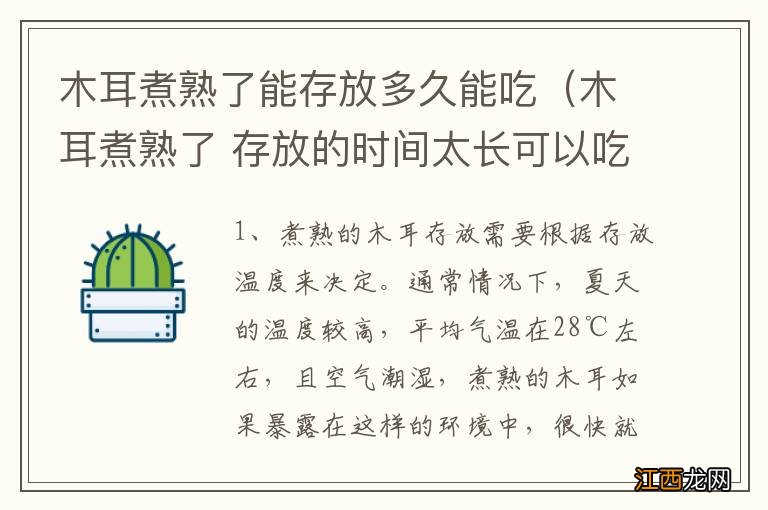 木耳煮熟了能存放多久能吃（木耳煮熟了 存放的时间太长可以吃

1、煮熟的木耳存放需要根据存放温度来决定。通常情况下，夏天的温度较高，平均气温在28℃左右，且空气潮湿，煮熟的木耳如果暴露在这样的环境中，很快就

江西龙网